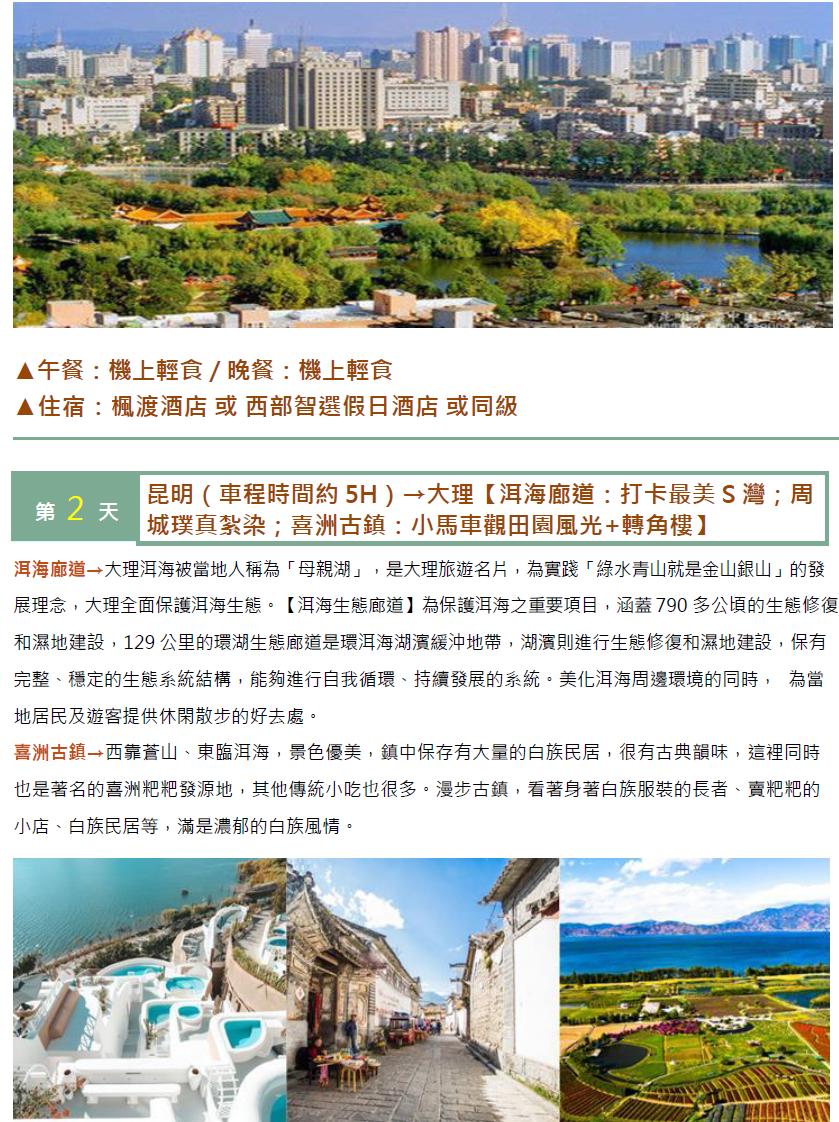 ▲午餐：機上輕食 / 晚餐：機上輕食
▲住宿：楓渡酒店 或 西部智選假日酒店 或同級

第 2 天

昆明（車程時間約 5H）→大理【洱海廊道：打卡最美 S 灣；周城璞真紮染；喜洲古鎮：小馬車觀田園風光+轉角樓】

洱海廊道→大理洱海被當地人稱為「母親湖」，是大理旅遊名片，為實踐「綠水青山就是金山銀山」的發展理念，大理全面保護洱海生態。【洱海生態廊道】為保護洱海之重要項目，涵蓋 790 多公頃的生態修復和濕地建設，129 公里的環湖生態廊道是環洱海湖濱緩沖地帶，湖濱則進行生態修復和濕地建設，保有完整、穩定的生態系統結構，能夠進行自我循環、持續發展的系統。美化洱海周邊環境的同時， 為當地居民及遊客提供休閑散步的好去處。

喜洲古鎮→西靠蒼山、東臨洱海，景色優美，鎮中保存有大量的白族民居，很有古典韻味，這裡同時也是著名的喜洲粑粑發源地，其他傳統小吃也很多。漫步古鎮，看著身著白族服裝的長者、賣粑粑的小店、白族民居等，滿是濃郁的白族風情。